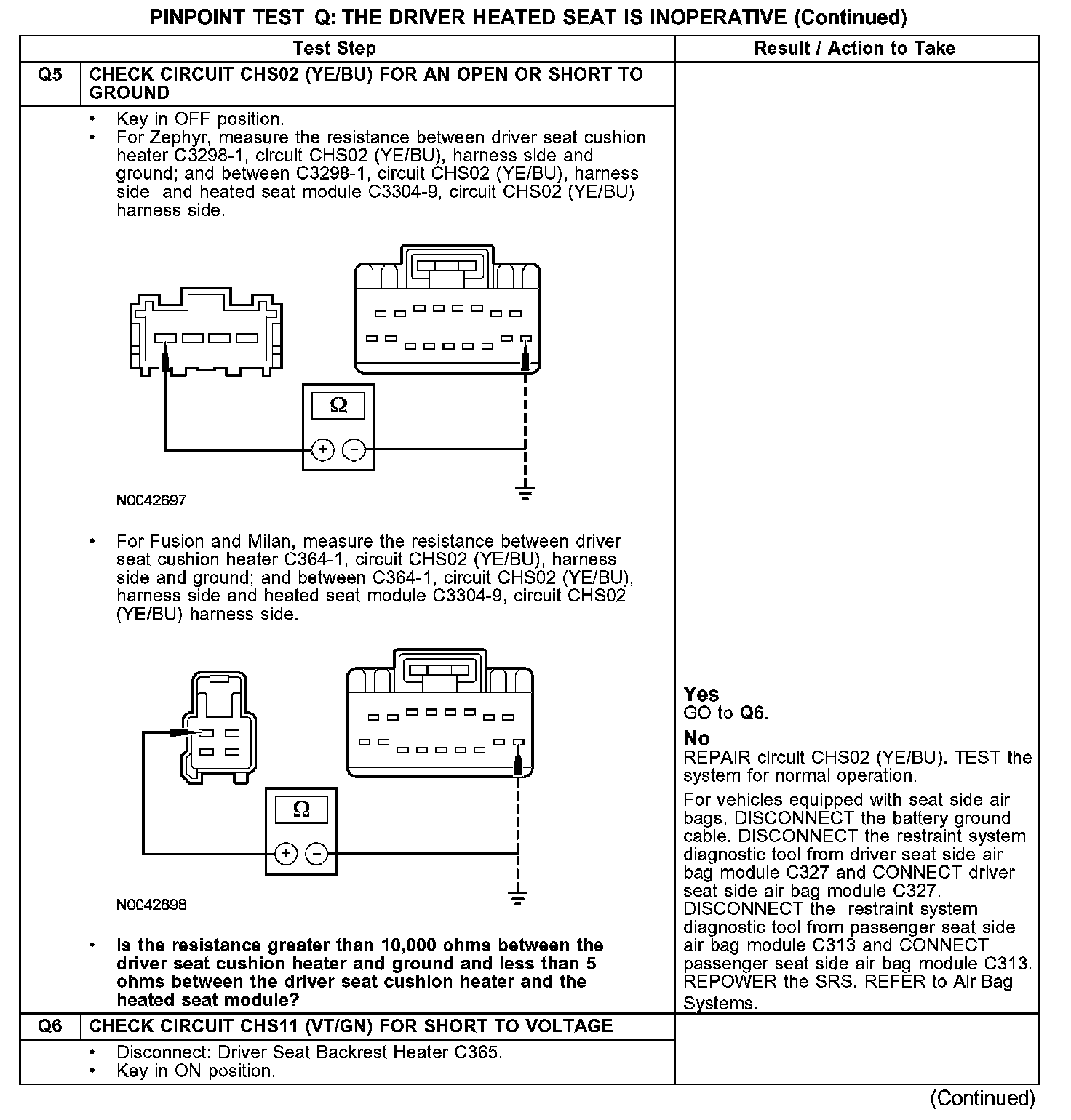 PINPOINT TEST Q: THE DRIVER HEATED SEAT IS INOPERATIVE (Continued)

| | Test Step | Result / Action to Take |
|---|---|---|
| Q5 | CHECK CIRCUIT CHS02 (YE/BU) FOR AN OPEN OR SHORT TO GROUND | |
| | • Key in OFF position. • For Zephyr, measure the resistance between driver seat cushion heater C3298-1, circuit CHS02 (YE/BU), harness side and ground; and between C3298-1, circuit CHS02 (YE/BU), harness side and heated seat module C3304-9, circuit CHS02 (YE/BU) harness side. Ω + − N0042697 • For Fusion and Milan, measure the resistance between driver seat cushion heater C364-1, circuit CHS02 (YE/BU), harness side and ground; and between C364-1, circuit CHS02 (YE/BU), harness side and heated seat module C3304-9, circuit CHS02 (YE/BU) harness side. Ω + − N0042698 • Is the resistance greater than 10,000 ohms between the driver seat cushion heater and ground and less than 5 ohms between the driver seat cushion heater and the heated seat module? | Yes GO to Q6. No REPAIR circuit CHS02 (YE/BU). TEST the system for normal operation. For vehicles equipped with seat side air bags, DISCONNECT the battery ground cable. DISCONNECT the restraint system diagnostic tool from driver seat side air bag module C327 and CONNECT driver seat side air bag module C327. DISCONNECT the restraint system diagnostic tool from passenger seat side air bag module C313 and CONNECT passenger seat side air bag module C313. REPOWER the SRS. REFER to Air Bag Systems. |
| Q6 | CHECK CIRCUIT CHS11 (VT/GN) FOR SHORT TO VOLTAGE | |
| | • Disconnect: Driver Seat Backrest Heater C365. • Key in ON position. | |

(Continued)